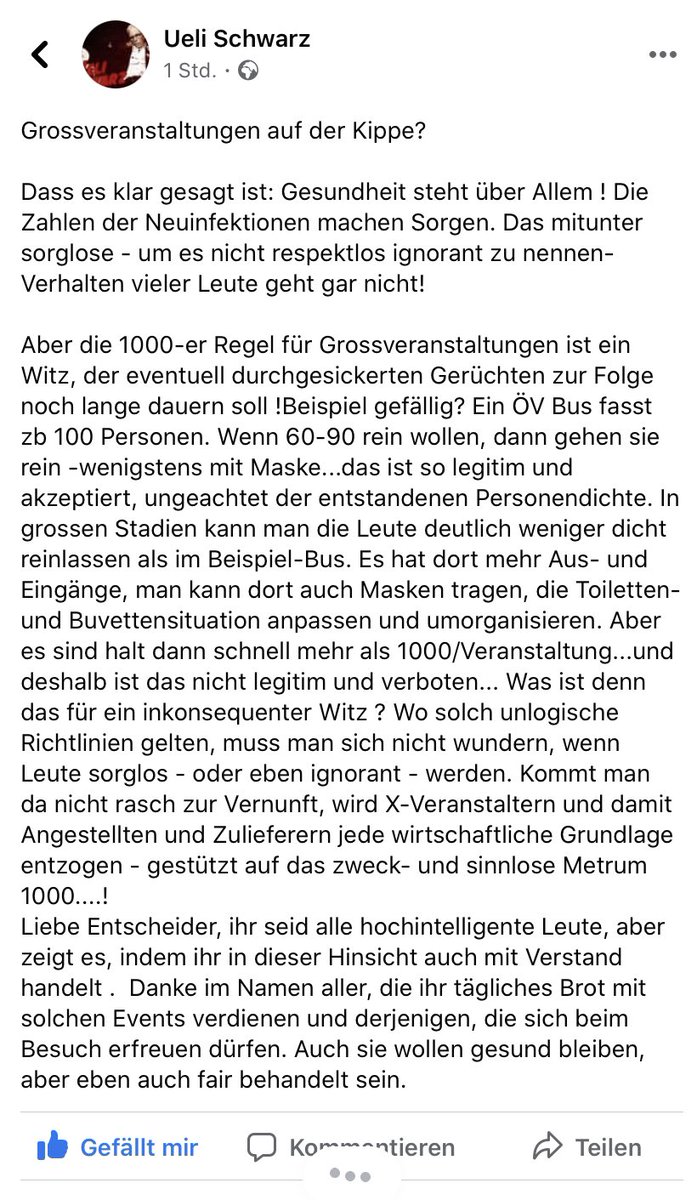 Ueli Schwarz
1 Std. ·

Grossveranstaltungen auf der Kippe?

Dass es klar gesagt ist: Gesundheit steht über Allem ! Die Zahlen der Neuinfektionen machen Sorgen. Das mitunter sorglose - um es nicht respektlos ignorant zu nennen- Verhalten vieler Leute geht gar nicht!

Aber die 1000-er Regel für Grossveranstaltungen ist ein Witz, der eventuell durchgesickerten Gerüchten zur Folge noch lange dauern soll !Beispiel gefällig? Ein ÖV Bus fasst zb 100 Personen. Wenn 60-90 rein wollen, dann gehen sie rein -wenigstens mit Maske...das ist so legitim und akzeptiert, ungeachtet der entstandenen Personendichte. In grossen Stadien kann man die Leute deutlich weniger dicht reinlassen als im Beispiel-Bus. Es hat dort mehr Aus- und Eingänge, man kann dort auch Masken tragen, die Toiletten- und Buvettensituation anpassen und umorganisieren. Aber es sind halt dann schnell mehr als 1000/Veranstaltung...und deshalb ist das nicht legitim und verboten... Was ist denn das für ein inkonsequenter Witz ? Wo solch unlogische Richtlinien gelten, muss man sich nicht wundern, wenn Leute sorglos - oder eben ignorant - werden. Kommt man da nicht rasch zur Vernunft, wird X-Veranstaltern und damit Angestellten und Zulieferern jede wirtschaftliche Grundlage entzogen - gestützt auf das zweck- und sinnlose Metrum 1000....!
Liebe Entscheider, ihr seid alle hochintelligente Leute, aber zeigt es, indem ihr in dieser Hinsicht auch mit Verstand handelt . Danke im Namen aller, die ihr tägliches Brot mit solchen Events verdienen und derjenigen, die sich beim Besuch erfreuen dürfen. Auch sie wollen gesund bleiben, aber eben auch fair behandelt sein.

Gefällt mir Kommentieren Teilen